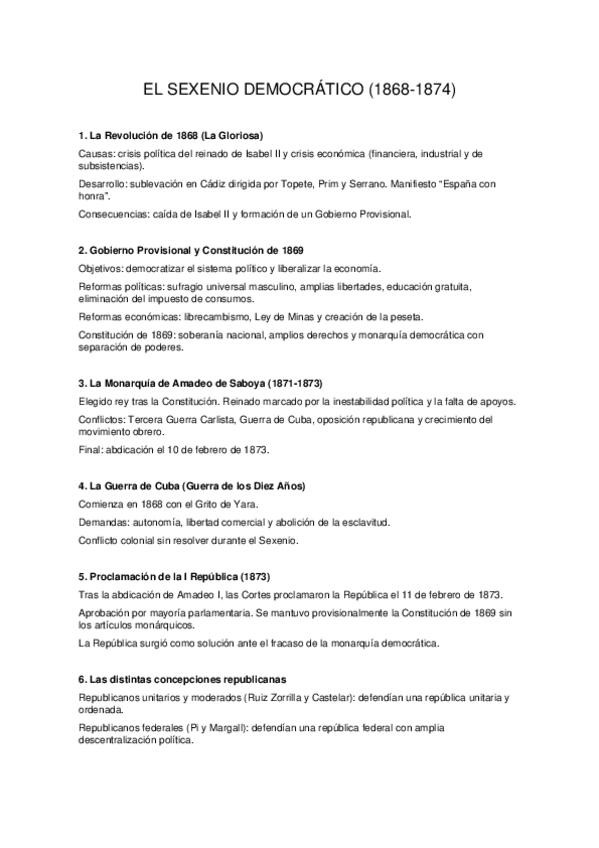 EL SEXENIO DEMOCRÁTICO (1868-1874)

1. La Revolución de 1868 (La Gloriosa)

Causas: crisis política del reinado de Isabel II y crisis económica (financiera, industrial y de subsistencias).

Desarrollo: sublevación en Cádiz dirigida por Topete, Prim y Serrano. Manifiesto "España con honra".

Consecuencias: caída de Isabel II y formación de un Gobierno Provisional.

2. Gobierno Provisional y Constitución de 1869

Objetivos: democratizar el sistema político y liberalizar la economía.

Reformas políticas: sufragio universal masculino, amplias libertades, educación gratuita, eliminación del impuesto de consumos.

Reformas económicas: librecambismo, Ley de Minas y creación de la peseta.

Constitución de 1869: soberanía nacional, amplios derechos y monarquía democrática con separación de poderes.

3. La Monarquía de Amadeo de Saboya (1871-1873)

Elegido rey tras la Constitución. Reinado marcado por la inestabilidad política y la falta de apoyos.

Conflictos: Tercera Guerra Carlista, Guerra de Cuba, oposición republicana y crecimiento del movimiento obrero.

Final: abdicación el 10 de febrero de 1873.

4. La Guerra de Cuba (Guerra de los Diez Años)

Comienza en 1868 con el Grito de Yara.

Demandas: autonomía, libertad comercial y abolición de la esclavitud.

Conflicto colonial sin resolver durante el Sexenio.

5. Proclamación de la I República (1873)

Tras la abdicación de Amadeo I, las Cortes proclamaron la República el 11 de febrero de 1873.

Aprobación por mayoría parlamentaria. Se mantuvo provisionalmente la Constitución de 1869 sin los artículos monárquicos.

La República surgió como solución ante el fracaso de la monarquía democrática.

6. Las distintas concepciones republicanas

Republicanos unitarios y moderados (Ruiz Zorrilla y Castelar): defendían una república unitaria y ordenada.

Republicanos federales (Pi y Margall): defendían una república federal con amplia descentralización política.